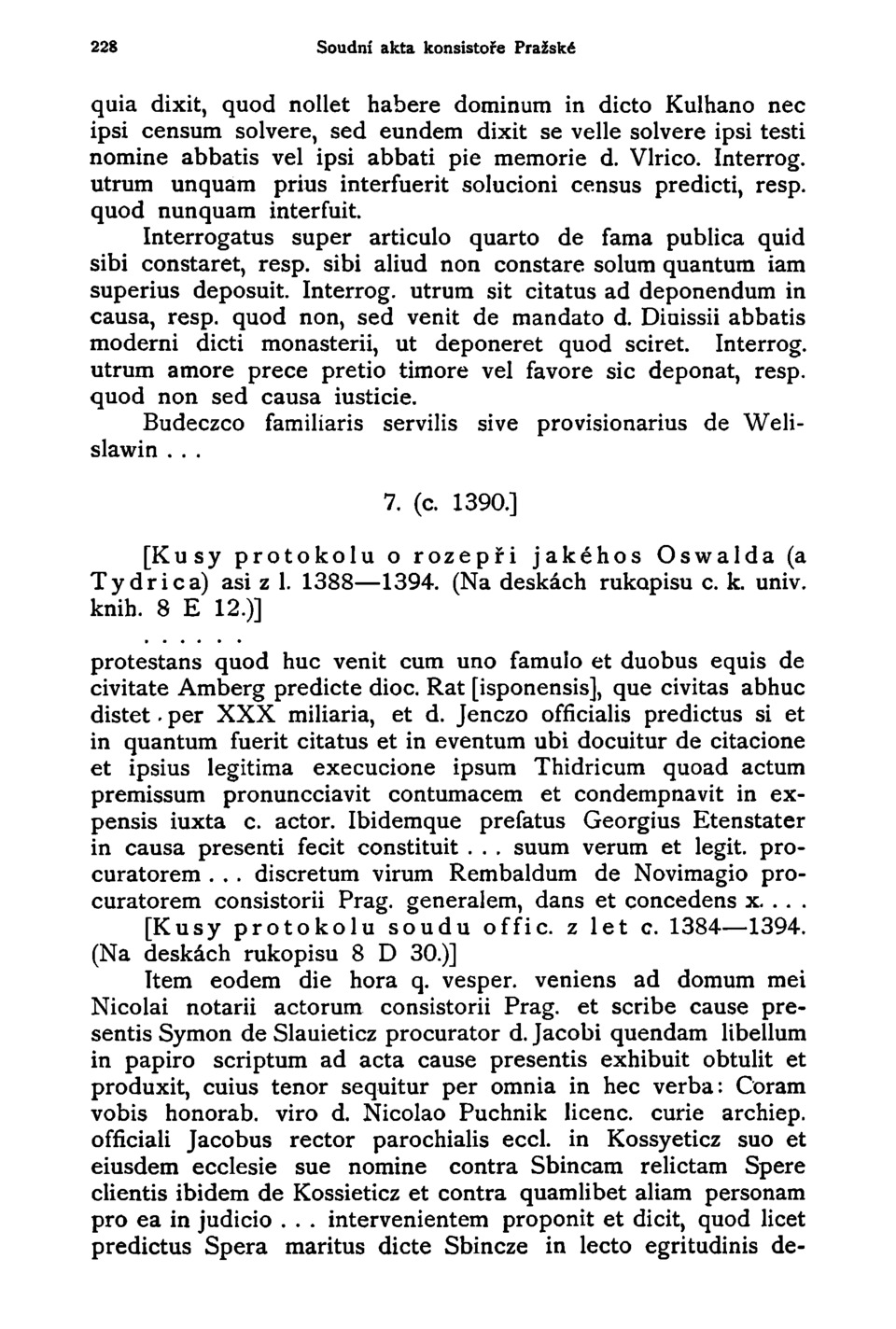 228 Soudní akta konsistoře Pražské

quia dixit, quod nollet habere dominum in dicto Kulhano nec ipsi censum solvere, sed eundem dixit se velle solvere ipsi testi nomine abbatis vel ipsi abbati pie memorie d. Vlrico. Interrog. utrum unquam prius interfuerit solucioni census predicti, resp. quod nunquam interfuit.

Interrogatus super articulo quarto de fama publica quid sibi constaret, resp. sibi aliud non constare solum quantum iam superius deposuit. Interrog. utrum sit citatus ad deponendum in causa, resp. quod non, sed venit de mandato d. Diuissii abbatis moderni dicti monasterii, ut deponeret quod sciret. Interrog. utrum amore prece pretio timore vel favore sic deponat, resp. quod non sed causa iusticie.

Budeczco familiaris servilis sive provisionarius de Welislawin . . .

7. (c. 1390.]

[Kusy protokolu o rozepři jakéhos Oswalda (a Tydrica) asi z l. 1388—1394. (Na deskách rukopisu c. k. univ. knih. 8 E 12.)]

. . . . . .

protestans quod huc venit cum uno famulo et duobus equis de civitate Amberg predicte dioc. Rat [isponensis], que civitas abhuc distet . per XXX miliaria, et d. Jenczo officialis predictus si et in quantum fuerit citatus et in eventum ubi docuitur de citacione et ipsius legitima execucione ipsum Thidricum quoad actum premissum pronuncciavit contumacem et condempnavit in expensis iuxta c. actor. Ibidemque prefatus Georgius Etenstater in causa presenti fecit constituit . . . suum verum et legit. procuratorem . . . discretum virum Rembaldum de Novimagio procuratorem consistorii Prag. generalem, dans et concedens x. . . .

[Kusy protokolu soudu offic. z let c. 1384—1394. (Na deskách rukopisu 8 D 30.)]

Item eodem die hora q. vesper. veniens ad domum mei Nicolai notarii actorum consistorii Prag. et scribe cause presentis Symon de Slauieticz procurator d. Jacobi quendam libellum in papiro scriptum ad acta cause presentis exhibuit obtulit et produxit, cuius tenor sequitur per omnia in hec verba: Coram vobis honorab. viro d. Nicolao Puchnik licenc. curie archiep. officiali Jacobus rector parochialis eccl. in Kossyeticz suo et eiusdem ecclesie sue nomine contra Sbincam relictam Spere clientis ibidem de Kossieticz et contra quamlibet aliam personam pro ea in judicio . . . intervenientem proponit et dicit, quod licet predictus Spera maritus dicte Sbincze in lecto egritudinis de-